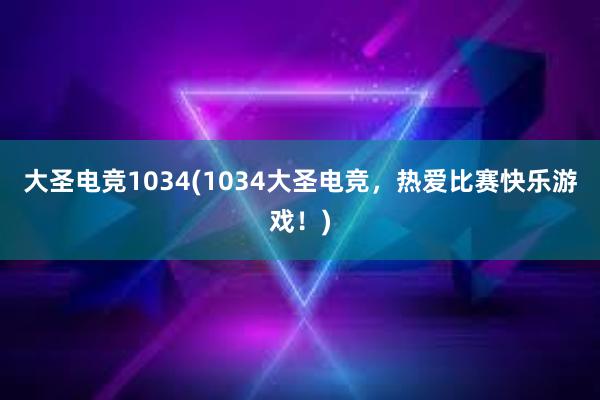 大圣电竞1034(1034大圣电竞，热爱比赛快乐游戏！)